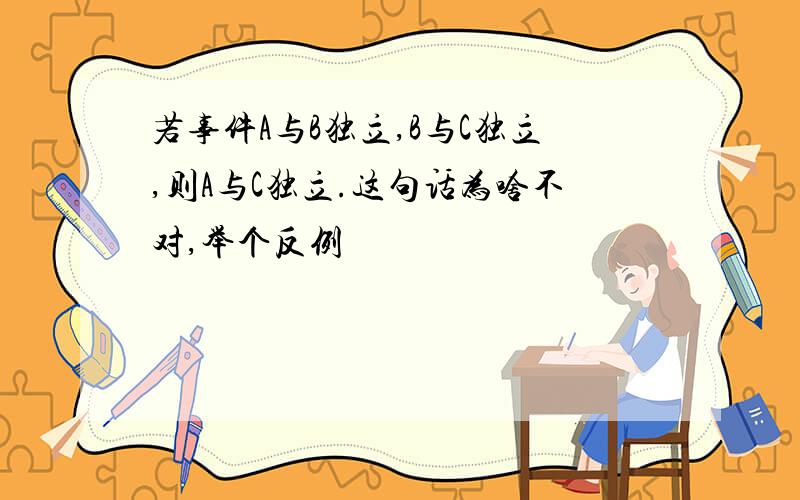 若事件A与B独立,B与C独立,则A与C独立.这句话为啥不对,举个反例